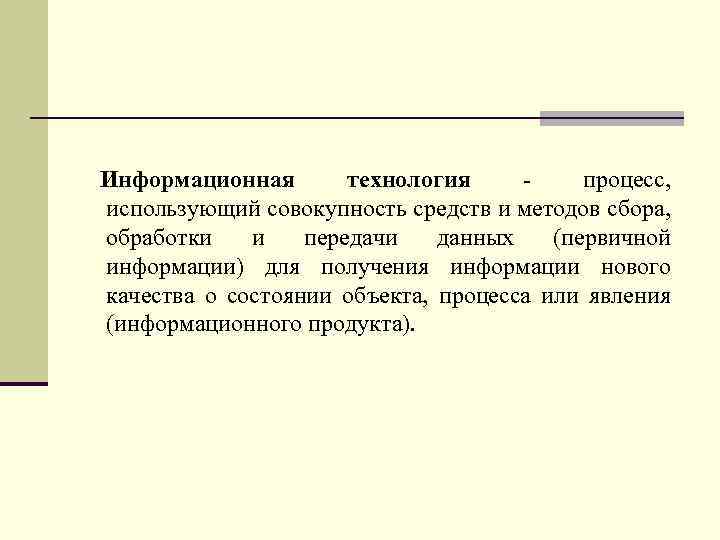 Информационная технология - процесс, использующий совокупность средств и методов сбора, обработки и передачи данных (первичной информации) для получения информации нового качества о состоянии объекта, процесса или явления (информационного продукта).